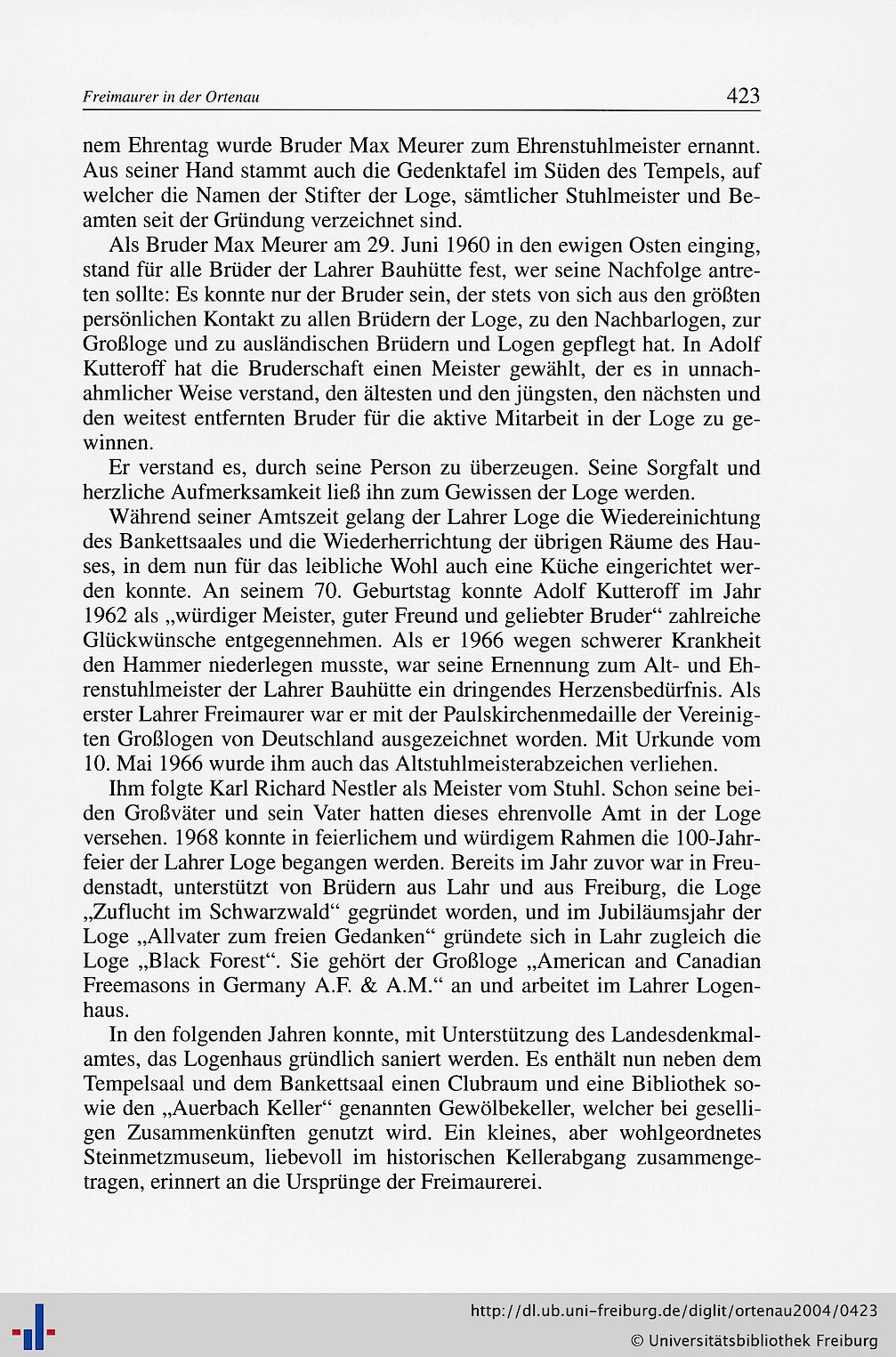 Freimaurer in der Ortenau

423

nem Ehrentag wurde Bruder Max Meurer zum Ehrenstuhlmeister ernannt. Aus seiner Hand stammt auch die Gedenktafel im Süden des Tempels, auf welcher die Namen der Stifter der Loge, sämtlicher Stuhlmeister und Beamten seit der Gründung verzeichnet sind.

Als Bruder Max Meurer am 29. Juni 1960 in den ewigen Osten einging, stand für alle Brüder der Lahrer Bauhütte fest, wer seine Nachfolge antreten sollte: Es konnte nur der Bruder sein, der stets von sich aus den größten persönlichen Kontakt zu allen Brüdern der Loge, zu den Nachbarlogen, zur Großloge und zu ausländischen Brüdern und Logen gepflegt hat. In Adolf Kutteroff hat die Bruderschaft einen Meister gewählt, der es in unnachahmlicher Weise verstand, den ältesten und den jüngsten, den nächsten und den weitest entfernten Bruder für die aktive Mitarbeit in der Loge zu gewinnen.

Er verstand es, durch seine Person zu überzeugen. Seine Sorgfalt und herzliche Aufmerksamkeit ließ ihn zum Gewissen der Loge werden.

Während seiner Amtszeit gelang der Lahrer Loge die Wiedereinichtung des Bankettsaales und die Wiederherrichtung der übrigen Räume des Hauses, in dem nun für das leibliche Wohl auch eine Küche eingerichtet werden konnte. An seinem 70. Geburtstag konnte Adolf Kutteroff im Jahr 1962 als „würdiger Meister, guter Freund und geliebter Bruder“ zahlreiche Glückwünsche entgegennehmen. Als er 1966 wegen schwerer Krankheit den Hammer niederlegen musste, war seine Ernennung zum Alt- und Ehrenstuhlmeister der Lahrer Bauhütte ein dringendes Herzensbedürfnis. Als erster Lahrer Freimaurer war er mit der Paulskirchenmedaille der Vereinigten Großlogen von Deutschland ausgezeichnet worden. Mit Urkunde vom 10. Mai 1966 wurde ihm auch das Altstuhlmeisterabzeichen verliehen.

Ihm folgte Karl Richard Nestler als Meister vom Stuhl. Schon seine beiden Großväter und sein Vater hatten dieses ehrenvolle Amt in der Loge versehen. 1968 konnte in feierlichem und würdigem Rahmen die 100-Jahrfeier der Lahrer Loge begangen werden. Bereits im Jahr zuvor war in Freudenstadt, unterstützt von Brüdern aus Lahr und aus Freiburg, die Loge „Zuflucht im Schwarzwald“ gegründet worden, und im Jubiläumsjahr der Loge „Allvater zum freien Gedanken“ gründete sich in Lahr zugleich die Loge „Black Forest“. Sie gehört der Großloge „American and Canadian Freemasons in Germany A.F. & A.M.“ an und arbeitet im Lahrer Logenhaus.

In den folgenden Jahren konnte, mit Unterstützung des Landesdenkmalamtes, das Logenhaus gründlich saniert werden. Es enthält nun neben dem Tempelsaal und dem Bankettsaal einen Clubraum und eine Bibliothek sowie den „Auerbach Keller“ genannten Gewölbekeller, welcher bei geselligen Zusammenkünften genutzt wird. Ein kleines, aber wohlgeordnetes Steinmetzmuseum, liebevoll im historischen Kellerabgang zusammengetragen, erinnert an die Ursprünge der Freimaurerei.

http://dl.ub.uni-freiburg.de/diglit/ortenau2004/0423
© Universitätsbibliothek Freiburg